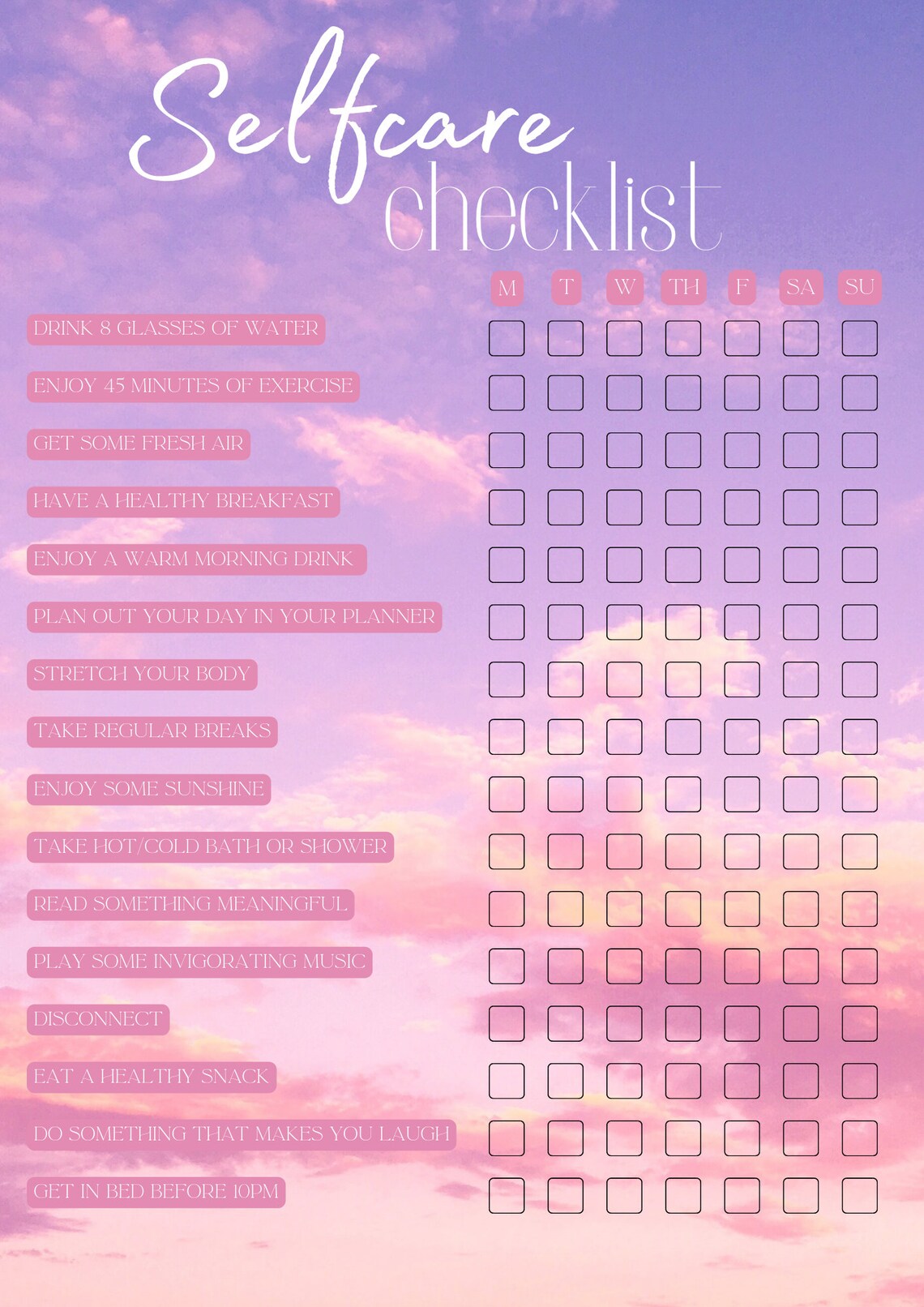 Selfcare checklist

|  | M | T | W | TH | F | SA | SU |
|---|---|---|---|---|---|---|---|
| DRINK 8 GLASSES OF WATER | | | | | | | |
| ENJOY 45 MINUTES OF EXERCISE | | | | | | | |
| GET SOME FRESH AIR | | | | | | | |
| HAVE A HEALTHY BREAKFAST | | | | | | | |
| ENJOY A WARM MORNING DRINK | | | | | | | |
| PLAN OUT YOUR DAY IN YOUR PLANNER | | | | | | | |
| STRETCH YOUR BODY | | | | | | | |
| TAKE REGULAR BREAKS | | | | | | | |
| ENJOY SOME SUNSHINE | | | | | | | |
| TAKE HOT/COLD BATH OR SHOWER | | | | | | | |
| READ SOMETHING MEANINGFUL | | | | | | | |
| PLAY SOME INVIGORATING MUSIC | | | | | | | |
| DISCONNECT | | | | | | | |
| EAT A HEALTHY SNACK | | | | | | | |
| DO SOMETHING THAT MAKES YOU LAUGH | | | | | | | |
| GET IN BED BEFORE 10PM | | | | | | | |